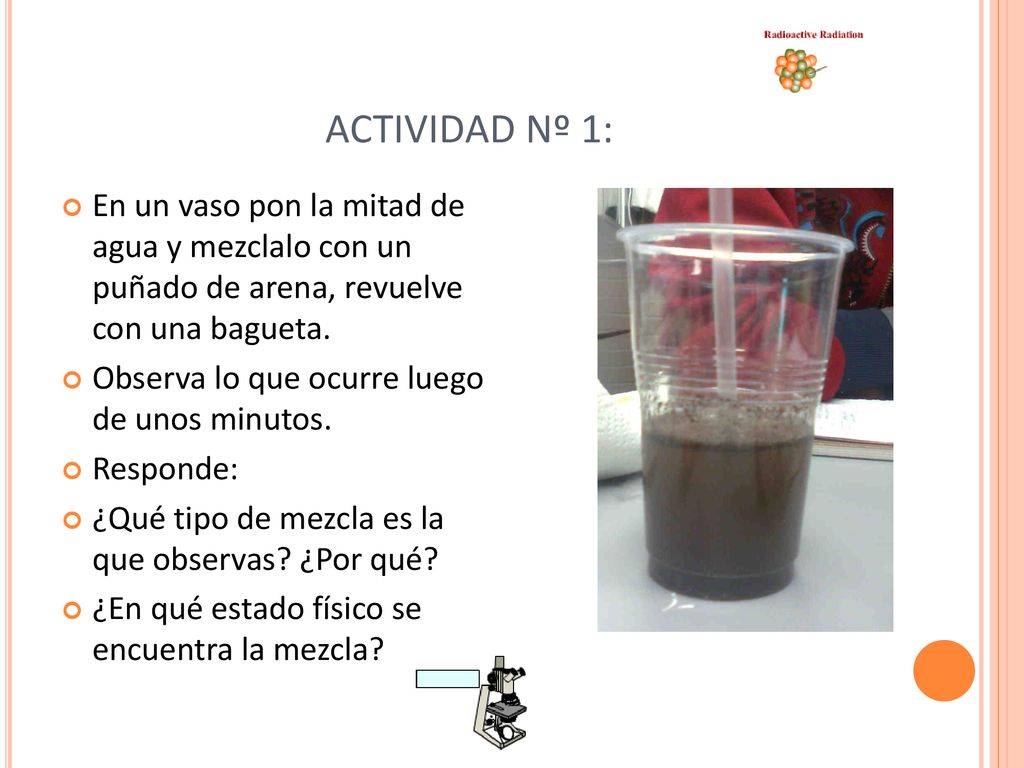 Radioactive Radiation

ACTIVIDAD Nº 1:

En un vaso pon la mitad de agua y mezclalo con un puñado de arena, revuelve con una bagueta.

Observa lo que ocurre luego de unos minutos.

Responde:

¿Qué tipo de mezcla es la que observas? ¿Por qué?

¿En qué estado físico se encuentra la mezcla?